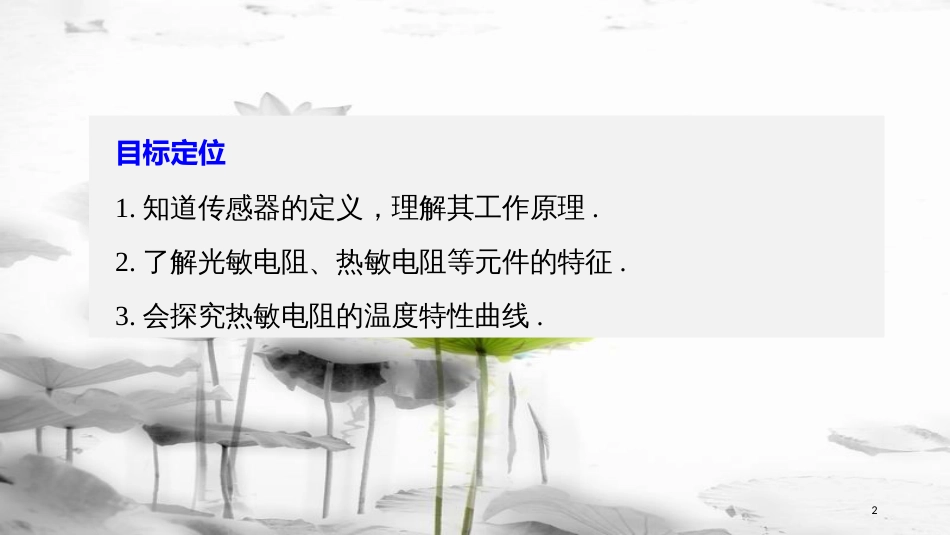 目标定位

1. 知道传感器的定义，理解其工作原理 .

2. 了解光敏电阻、热敏电阻等元件的特征 .

3. 会探究热敏电阻的温度特性曲线 .

2